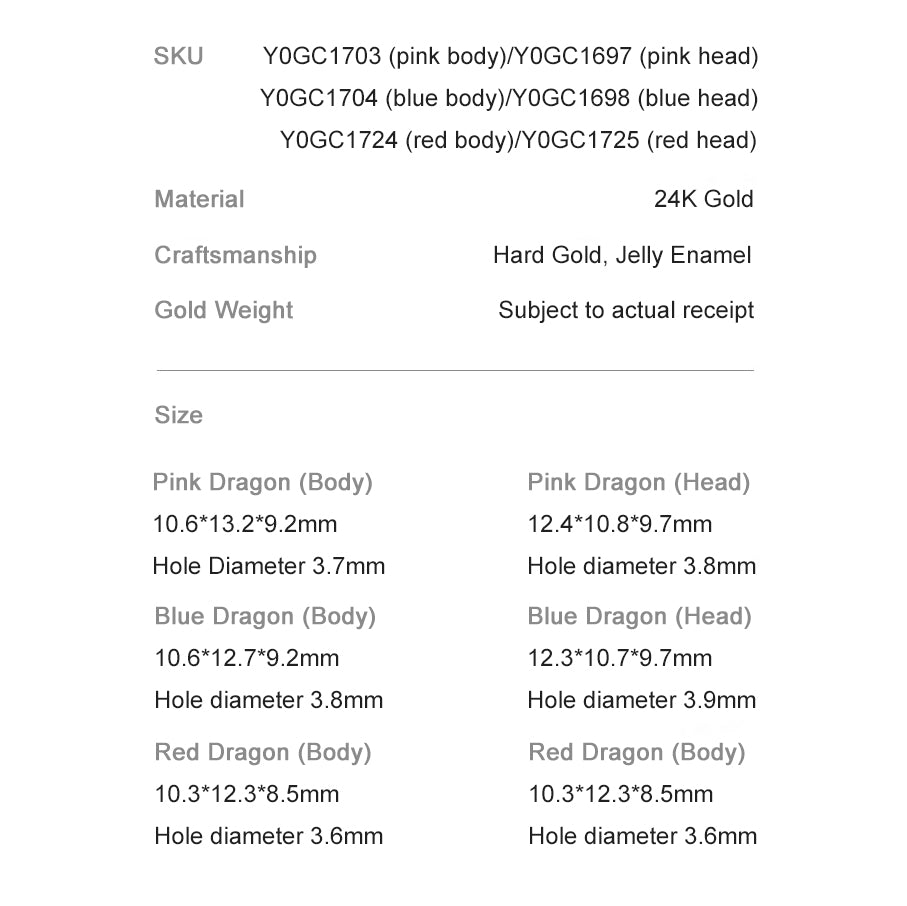 SKU Y0GC1703 (pink body)/Y0GC1697 (pink head)
Y0GC1704 (blue body)/Y0GC1698 (blue head)
Y0GC1724 (red body)/Y0GC1725 (red head)

Material 24K Gold

Craftsmanship Hard Gold, Jelly Enamel

Gold Weight Subject to actual receipt

Size

Pink Dragon (Body)
10.6*13.2*9.2mm
Hole Diameter 3.7mm

Blue Dragon (Body)
10.6*12.7*9.2mm
Hole diameter 3.8mm

Red Dragon (Body)
10.3*12.3*8.5mm
Hole diameter 3.6mm

Pink Dragon (Head)
12.4*10.8*9.7mm
Hole diameter 3.8mm

Blue Dragon (Head)
12.3*10.7*9.7mm
Hole diameter 3.9mm

Red Dragon (Body)
10.3*12.3*8.5mm
Hole diameter 3.6mm